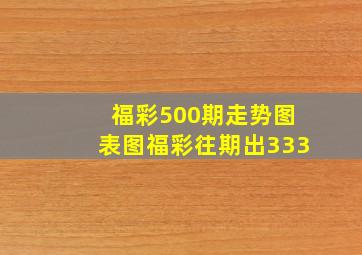 福彩500期走势图
表图福彩往期出333